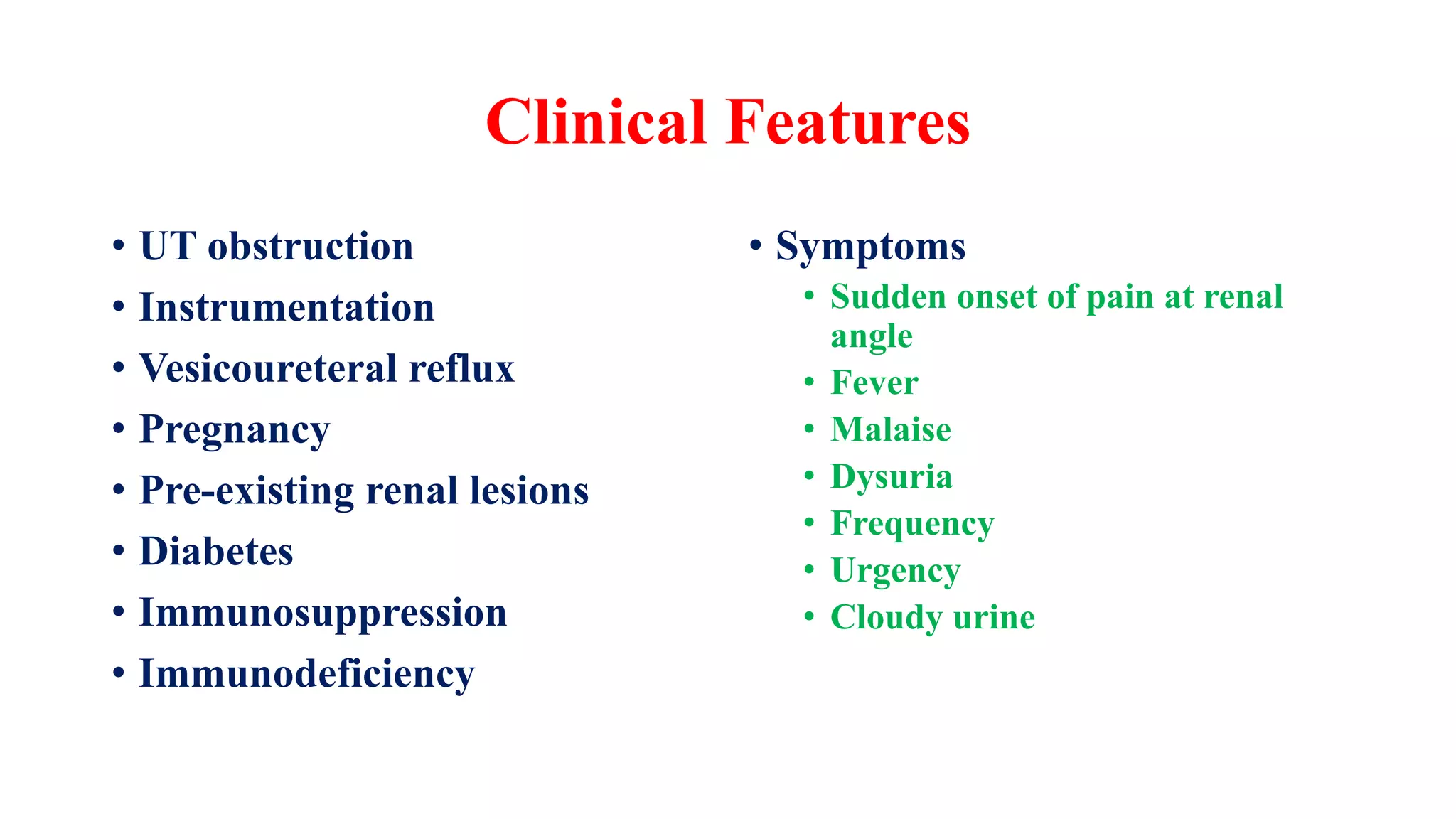 Clinical Features

• UT obstruction
• Instrumentation
• Vesicoureteral reflux
• Pregnancy
• Pre-existing renal lesions
• Diabetes
• Immunosuppression
• Immunodeficiency

• Symptoms
  • Sudden onset of pain at renal angle
  • Fever
  • Malaise
  • Dysuria
  • Frequency
  • Urgency
  • Cloudy urine